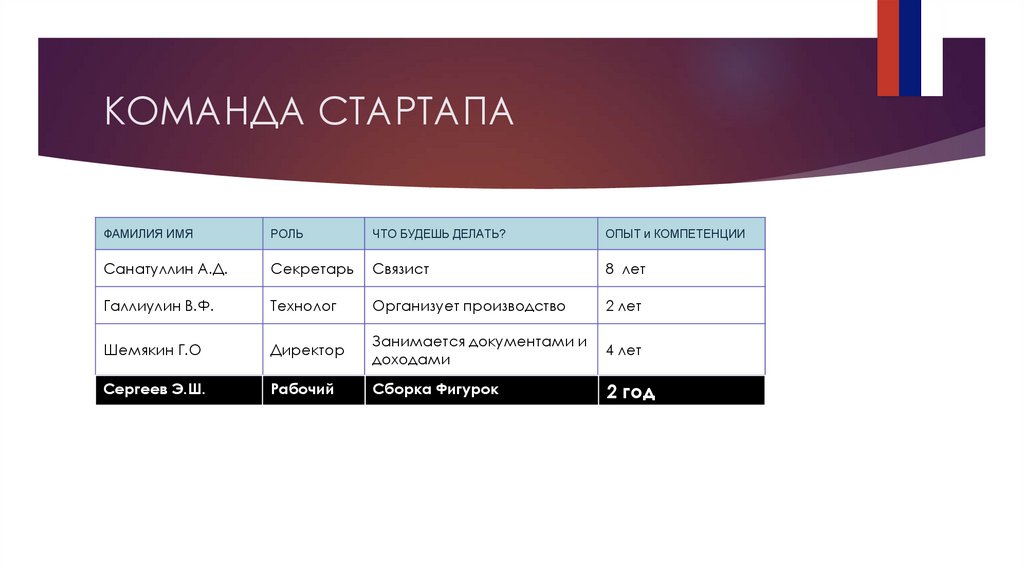 КОМАНДА СТАРТАПА

| ФАМИЛИЯ ИМЯ | РОЛЬ | ЧТО БУДЕШЬ ДЕЛАТЬ? | ОПЫТ и КОМПЕТЕНЦИИ |
|---|---|---|---|
| Санатуллин А.Д. | Секретарь | Связист | 8 лет |
| Галлиулин В.Ф. | Технолог | Организует производство | 2 лет |
| Шемякин Г.О | Директор | Занимается документами и доходами | 4 лет |
| Сергеев Э.Ш. | Рабочий | Сборка Фигурок | 2 год |